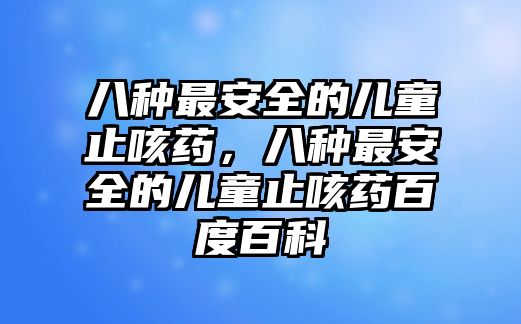 八种最安全的儿童止咳药，八种最安全的儿童止咳药百度百科